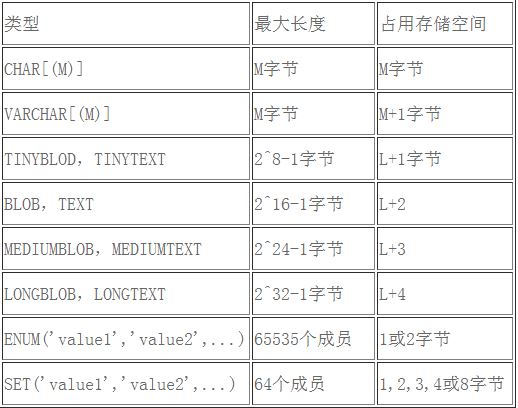 | 类型 | 最大长度 | 占用存储空间 |
|---|---|---|
| CHAR[(M)] | M字节 | M字节 |
| VARCHAR[(M)] | M字节 | M+1字节 |
| TINYBLOD，TINYTEXT | 2^8-1字节 | L+1字节 |
| BLOB，TEXT | 2^16-1字节 | L+2 |
| MEDIUMBLOB，MEDIUMTEXT | 2^24-1字节 | L+3 |
| LONGBLOB，LONGTEXT | 2^32-1字节 | L+4 |
| ENUM('value1','value2',...) | 65535个成员 | 1或2字节 |
| SET('value1','value2',...) | 64个成员 | 1,2,3,4或8字节 |